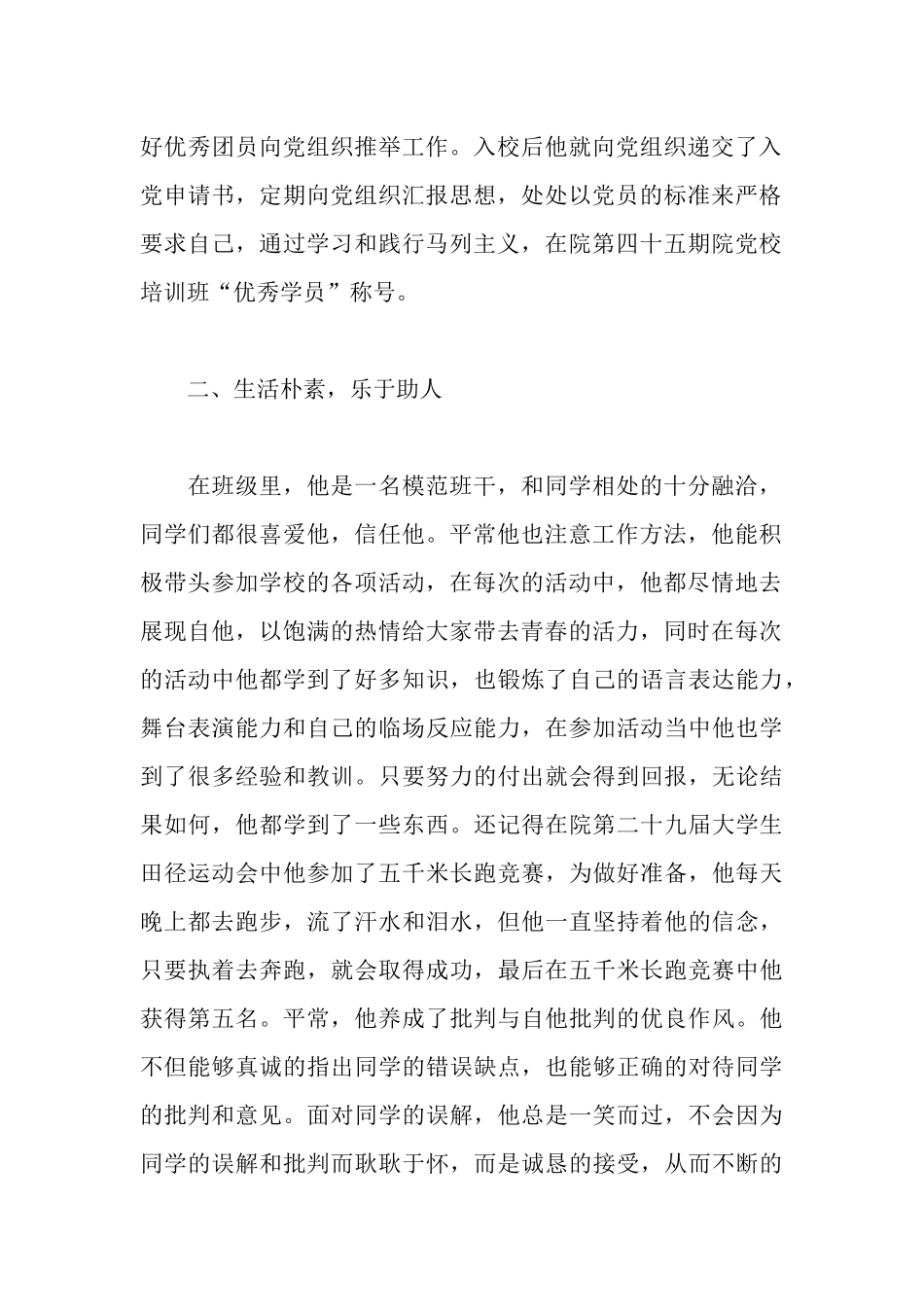 好优秀团员向党组织推举工作。入校后他就向党组织递交了入党申请书，定期向党组织汇报思想，处处以党员的标准来严格要求自己，通过学习和践行马列主义，在院第四十五期院党校培训班“优秀学员”称号。

二、生活朴素，乐于助人

在班级里，他是一名模范班干，和同学相处的十分融洽，同学们都很喜爱他，信任他。平常他也注意工作方法，他能积极带头参加学校的各项活动，在每次的活动中，他都尽情地去展现自他，以饱满的热情给大家带去青春的活力，同时在每次的活动中他都学到了好多知识，也锻炼了自己的语言表达能力，舞台表演能力和自己的临场反应能力，在参加活动当中他也学到了很多经验和教训。只要努力的付出就会得到回报，无论结果如何，他都学到了一些东西。还记得在院第二十九届大学生田径运动会中他参加了五千米长跑竞赛，为做好准备，他每天晚上都去跑步，流了汗水和泪水，但他一直坚持着他的信念，只要执着去奔跑，就会取得成功，最后在五千米长跑竞赛中他获得第五名。平常，他养成了批判与自他批判的优良作风。他不但能够真诚的指出同学的错误缺点，也能够正确的对待同学的批判和意见。面对同学的误解，他总是一笑而过，不会因为同学的误解和批判而耿耿于怀，而是诚恳的接受，从而不断的